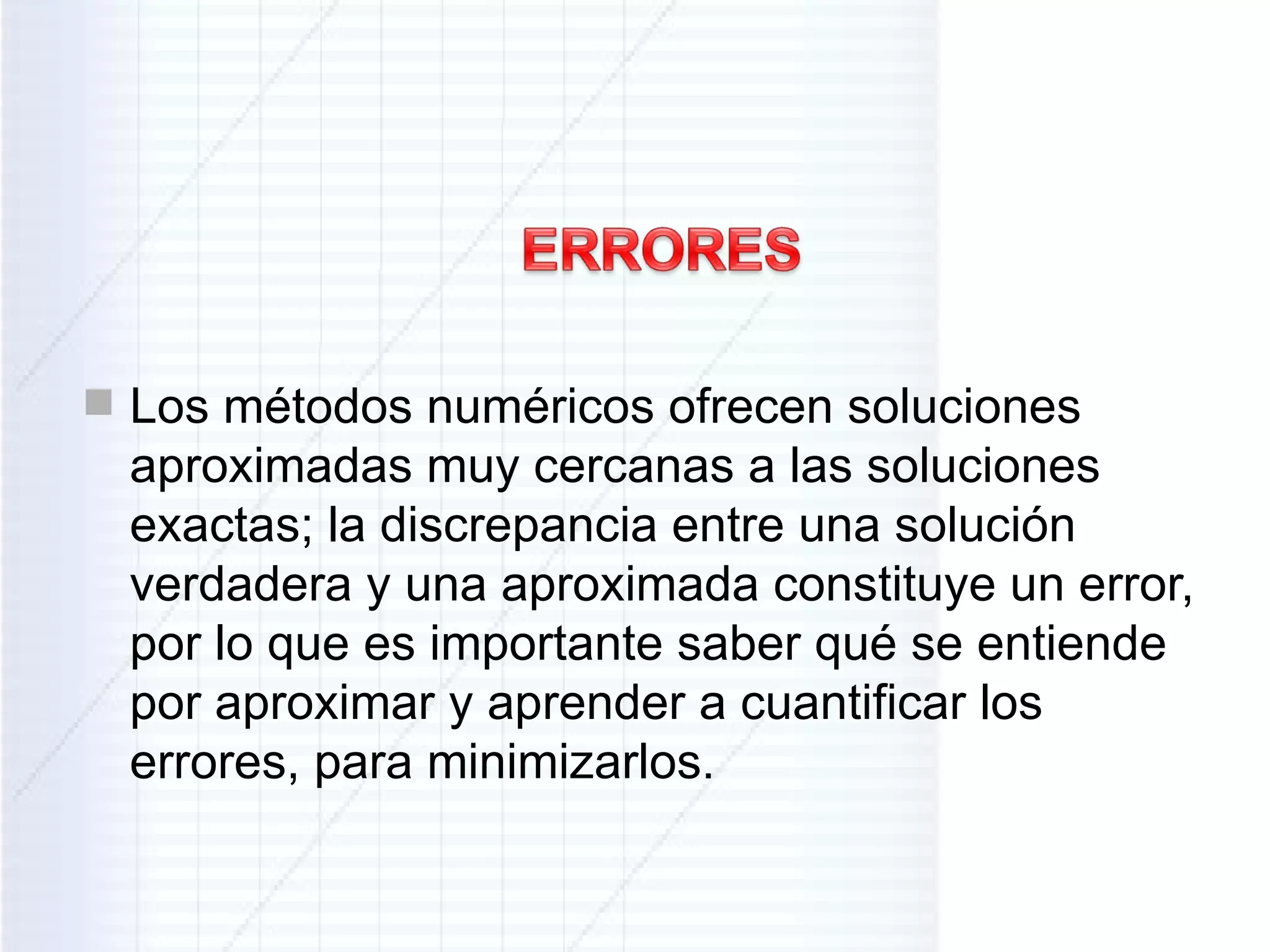 ERRORES

Los métodos numéricos ofrecen soluciones aproximadas muy cercanas a las soluciones exactas; la discrepancia entre una solución verdadera y una aproximada constituye un error, por lo que es importante saber qué se entiende por aproximar y aprender a cuantificar los errores, para minimizarlos.